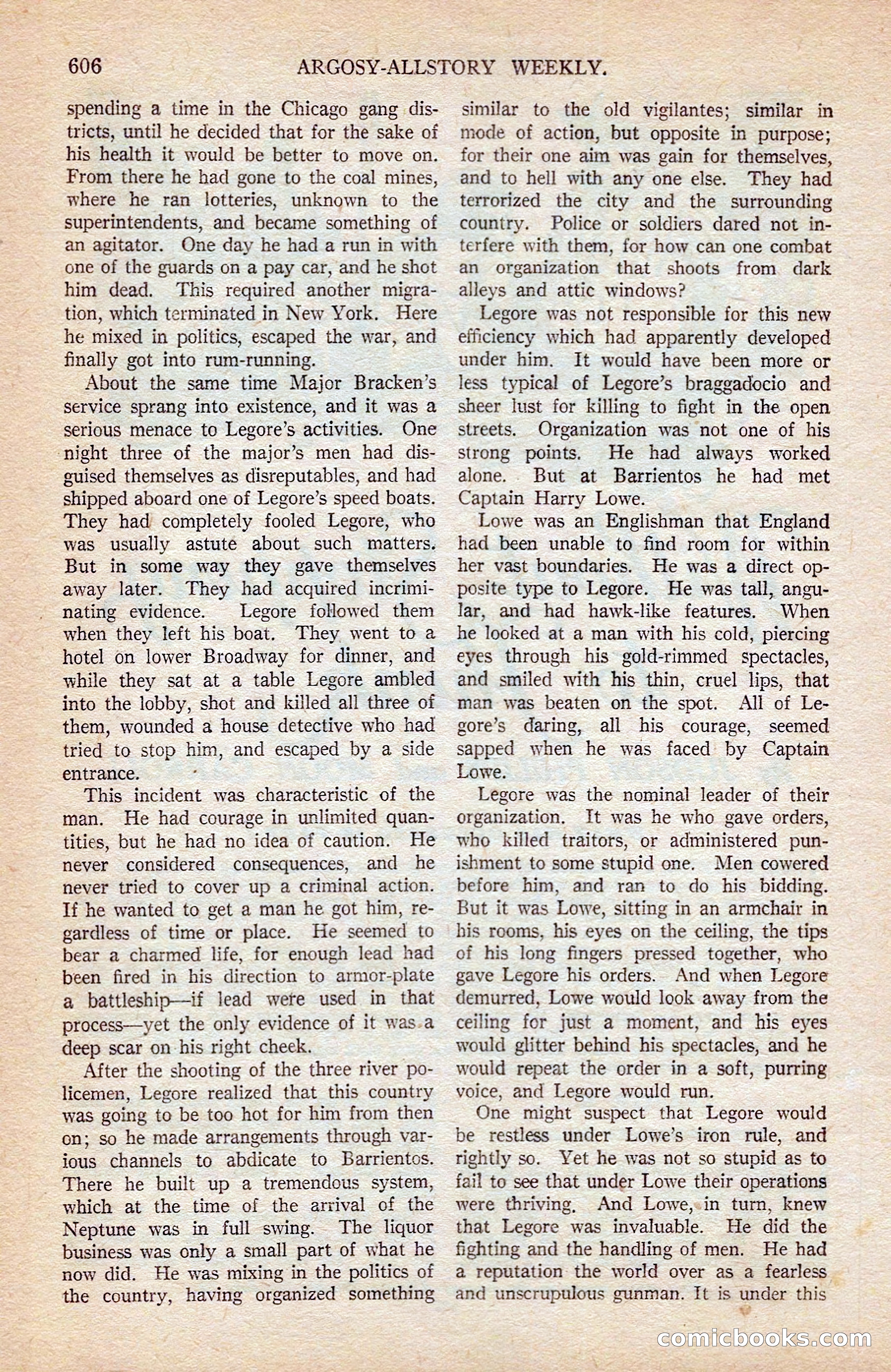 606 ARGOSY-ALLSTORY WEEKLY.

spending a time in the Chicago gang districts, until he decided that for the sake of his health it would be better to move on. From there he had gone to the coal mines, where he ran lotteries, unknown to the superintendents, and became something of an agitator. One day he had a run in with one of the guards on a pay car, and he shot him dead. This required another migration, which terminated in New York. Here he mixed in politics, escaped the war, and finally got into rum-running.

About the same time Major Bracken's service sprang into existence, and it was a serious menace to Legore's activities. One night three of the major's men had disguised themselves as disreputables, and had shipped aboard one of Legore's speed boats. They had completely fooled Legore, who was usually astute about such matters. But in some way they gave themselves away later. They had acquired incriminating evidence. Legore followed them when they left his boat. They went to a hotel on lower Broadway for dinner, and while they sat at a table Legore ambled into the lobby, shot and killed all three of them, wounded a house detective who had tried to stop him, and escaped by a side entrance.

This incident was characteristic of the man. He had courage in unlimited quantities, but he had no idea of caution. He never considered consequences, and he never tried to cover up a criminal action. If he wanted to get a man he got him, regardless of time or place. He seemed to bear a charmed life, for enough lead had been fired in his direction to armor-plate a battleship—if lead were used in that process—yet the only evidence of it was a deep scar on his right cheek.

After the shooting of the three river policemen, Legore realized that this country was going to be too hot for him from then on; so he made arrangements through various channels to abdicate to Barrientos. There he built up a tremendous system, which at the time of the arrival of the Neptune was in full swing. The liquor business was only a small part of what he now did. He was mixing in the politics of the country, having organized something similar to the old vigilantes; similar in mode of action, but opposite in purpose; for their one aim was gain for themselves, and to hell with any one else. They had terrorized the city and the surrounding country. Police or soldiers dared not interfere with them, for how can one combat an organization that shoots from dark alleys and attic windows?

Legore was not responsible for this new efficiency which had apparently developed under him. It would have been more or less typical of Legore's braggadocio and sheer lust for killing to fight in the open streets. Organization was not one of his strong points. He had always worked alone. But at Barrientos he had met Captain Harry Lowe.

Lowe was an Englishman that England had been unable to find room for within her vast boundaries. He was a direct opposite type to Legore. He was tall, angular, and had hawk-like features. When he looked at a man with his cold, piercing eyes through his gold-rimmed spectacles, and smiled with his thin, cruel lips, that man was beaten on the spot. All of Legore's daring, all his courage, seemed sapped when he was faced by Captain Lowe.

Legore was the nominal leader of their organization. It was he who gave orders, who killed traitors, or administered punishment to some stupid one. Men cowered before him, and ran to do his bidding. But it was Lowe, sitting in an armchair in his rooms, his eyes on the ceiling, the tips of his long fingers pressed together, who gave Legore his orders. And when Legore demurred, Lowe would look away from the ceiling for just a moment, and his eyes would glitter behind his spectacles, and he would repeat the order in a soft, purring voice, and Legore would run.

One might suspect that Legore would be restless under Lowe's iron rule, and rightly so. Yet he was not so stupid as to fail to see that under Lowe their operations were thriving. And Lowe, in turn, knew that Legore was invaluable. He did the fighting and the handling of men. He had a reputation the world over as a fearless and unscrupulous gunman. It is under this

comicbooks.com